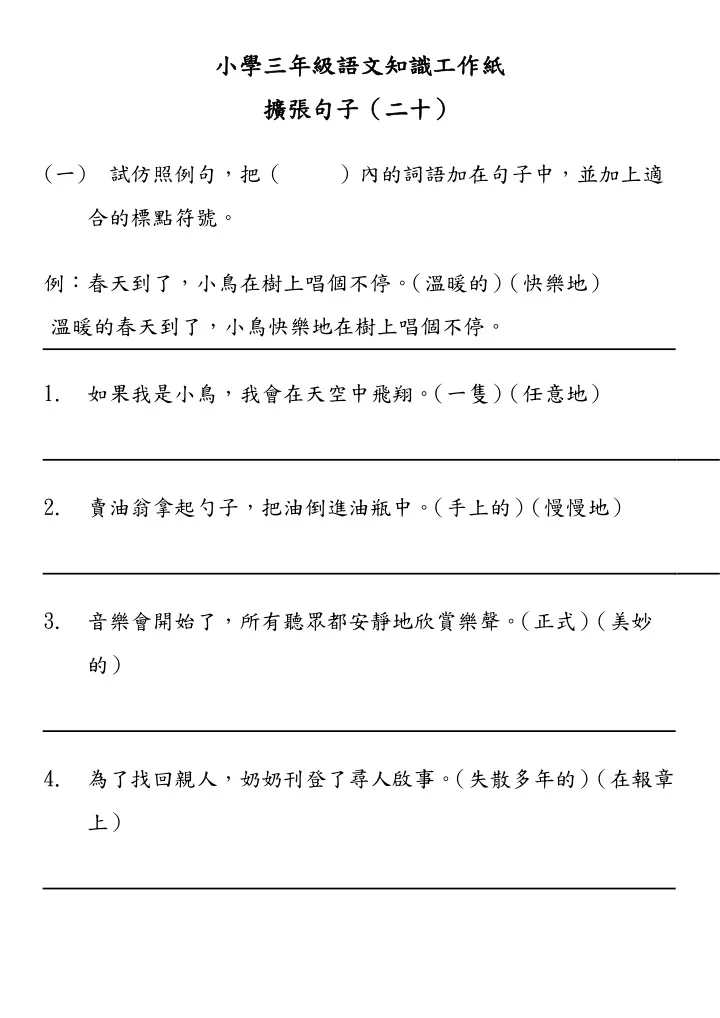 小學三年級語文知識工作紙
擴張句子（二十）

（一） 試仿照例句，把（ ）內的詞語加在句子中，並加上適合的標點符號。

例：春天到了，小鳥在樹上唱個不停。（溫暖的）（快樂地）
溫暖的春天到了，小鳥快樂地在樹上唱個不停。

1. 如果我是小鳥，我會在天空中飛翔。（一隻）（任意地）

2. 賣油翁拿起勺子，把油倒進油瓶中。（手上的）（慢慢地）

3. 音樂會開始了，所有聽眾都安靜地欣賞樂聲。（正式）（美妙的）

4. 為了找回親人，奶奶刊登了尋人啟事。（失散多年的）（在報章上）